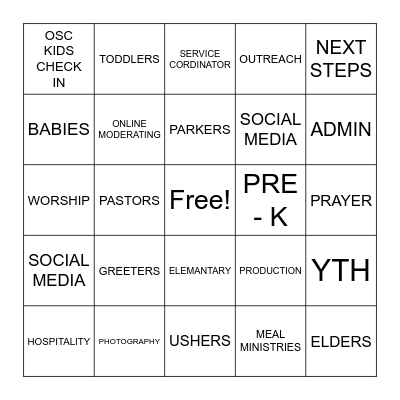 | | | | | |
|---|---|---|---|---|
| OSC KIDS CHECK IN | TODDLERS | SERVICE CORDINATOR | OUTREACH | NEXT STEPS |
| BABIES | ONLINE MODERATING | PARKERS | SOCIAL MEDIA | ADMIN |
| WORSHIP | PASTORS | Free! | PRE - K | PRAYER |
| SOCIAL MEDIA | GREETERS | ELEMANTARY | PRODUCTION | YTH |
| HOSPITALITY | PHOTOGRAPHY | USHERS | MEAL MINISTRIES | ELDERS |